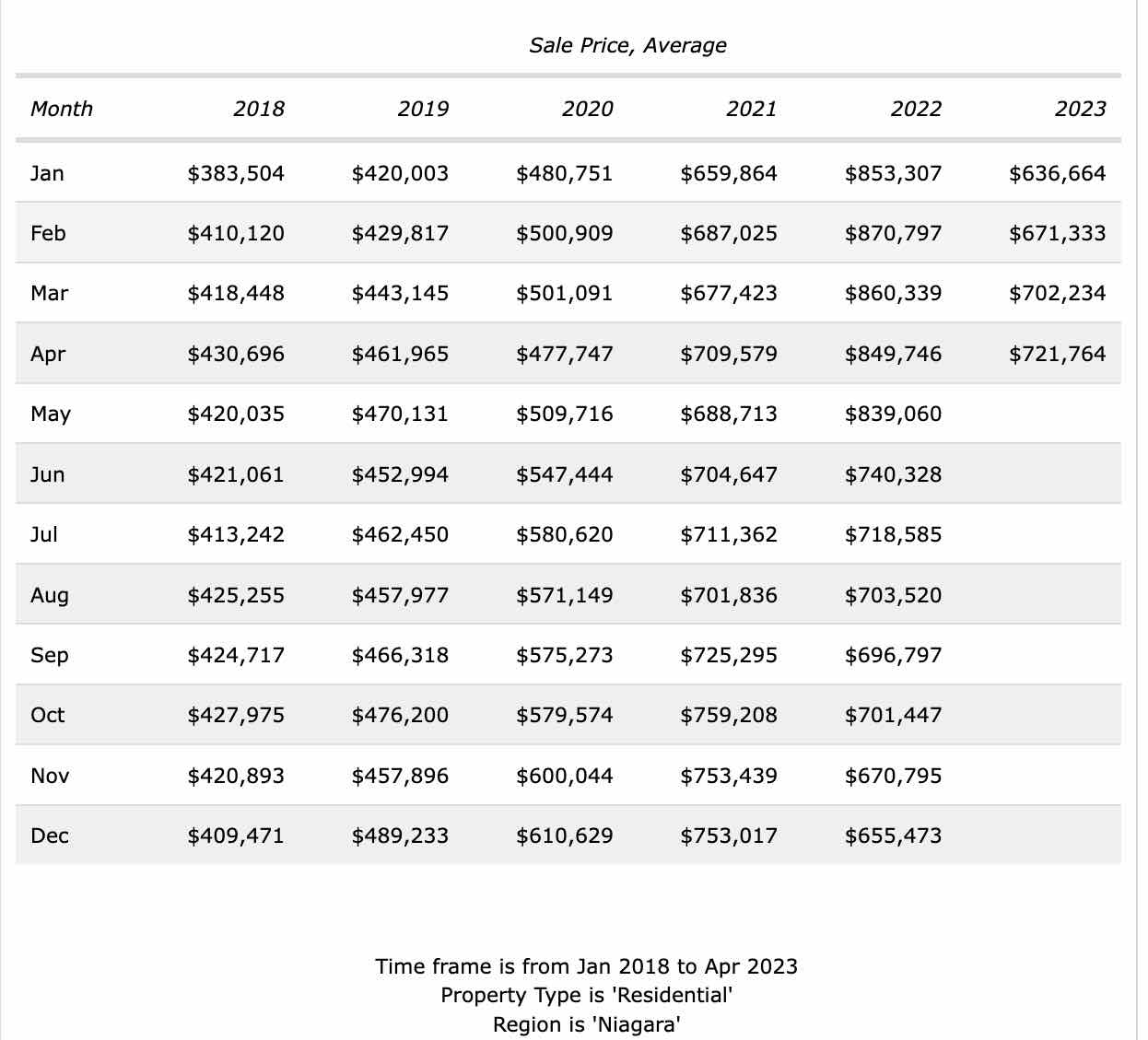 Sale Price, Average

| Month | 2018 | 2019 | 2020 | 2021 | 2022 | 2023 |
|---|---|---|---|---|---|---|
| Jan | \$383,504 | \$420,003 | \$480,751 | \$659,864 | \$853,307 | \$636,664 |
| Feb | \$410,120 | \$429,817 | \$500,909 | \$687,025 | \$870,797 | \$671,333 |
| Mar | \$418,448 | \$443,145 | \$501,091 | \$677,423 | \$860,339 | \$702,234 |
| Apr | \$430,696 | \$461,965 | \$477,747 | \$709,579 | \$849,746 | \$721,764 |
| May | \$420,035 | \$470,131 | \$509,716 | \$688,713 | \$839,060 | |
| Jun | \$421,061 | \$452,994 | \$547,444 | \$704,647 | \$740,328 | |
| Jul | \$413,242 | \$462,450 | \$580,620 | \$711,362 | \$718,585 | |
| Aug | \$425,255 | \$457,977 | \$571,149 | \$701,836 | \$703,520 | |
| Sep | \$424,717 | \$466,318 | \$575,273 | \$725,295 | \$696,797 | |
| Oct | \$427,975 | \$476,200 | \$579,574 | \$759,208 | \$701,447 | |
| Nov | \$420,893 | \$457,896 | \$600,044 | \$753,439 | \$670,795 | |
| Dec | \$409,471 | \$489,233 | \$610,629 | \$753,017 | \$655,473 | |

Time frame is from Jan 2018 to Apr 2023
Property Type is 'Residential'
Region is 'Niagara'